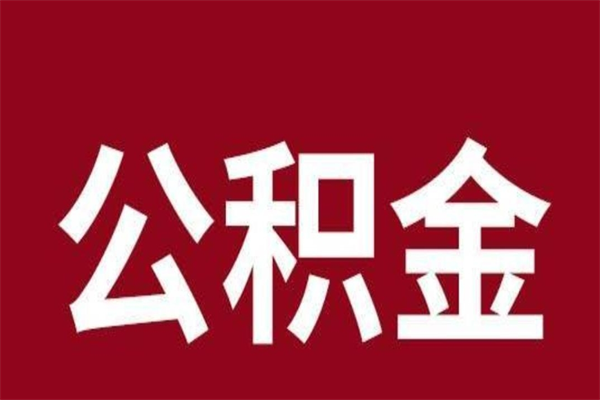 公积金